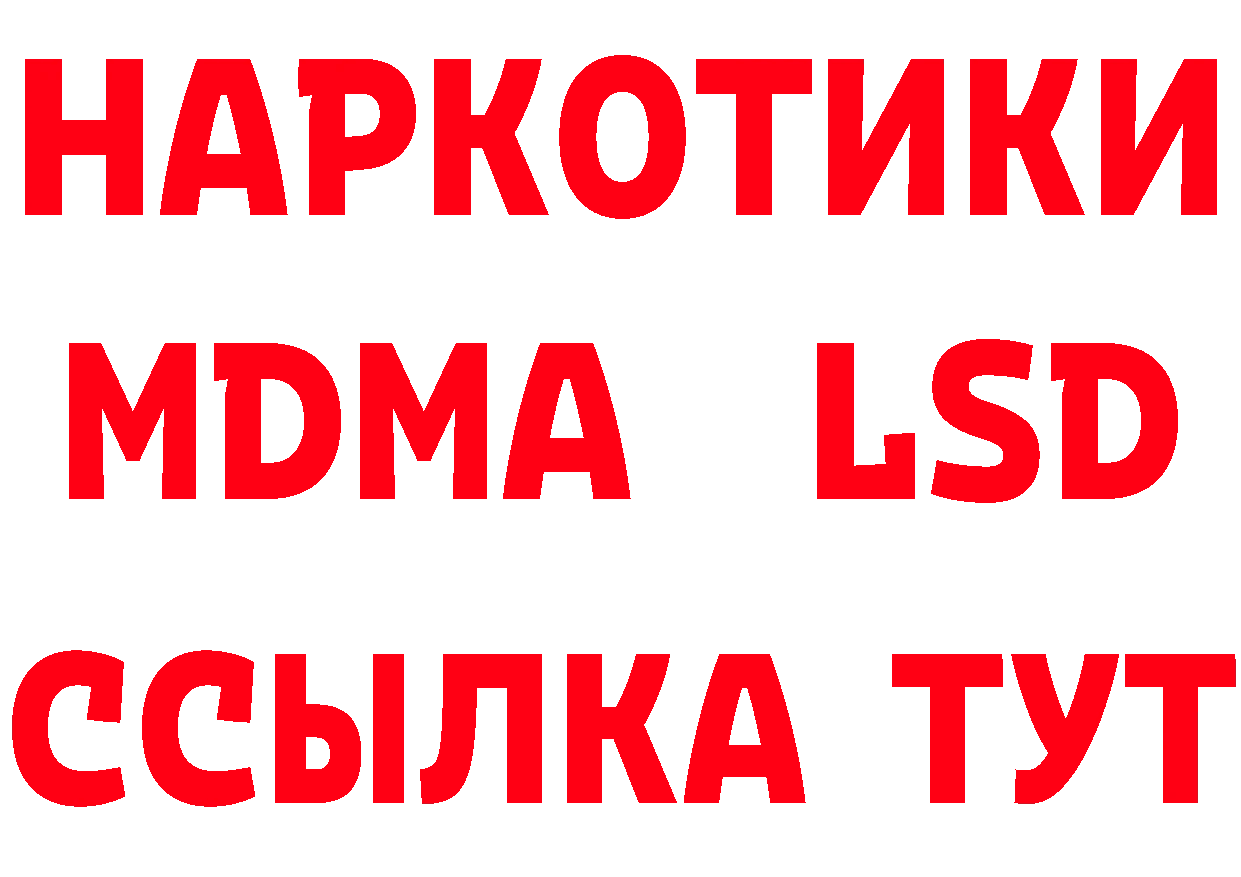 НАРКОТИКИ
MDMA LSD
ССЫЛКА ТУТ